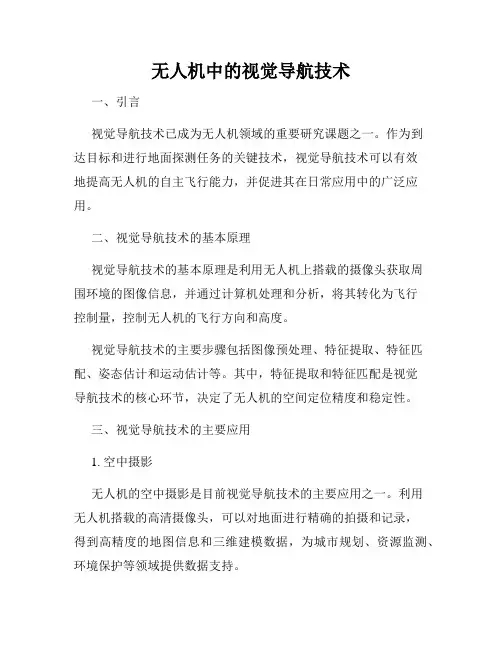 无人机中的视觉导航技术

一、引言

视觉导航技术已成为无人机领域的重要研究课题之一。作为到达目标和进行地面探测任务的关键技术，视觉导航技术可以有效地提高无人机的自主飞行能力，并促进其在日常应用中的广泛应用。

二、视觉导航技术的基本原理

视觉导航技术的基本原理是利用无人机上搭载的摄像头获取周围环境的图像信息，并通过计算机处理和分析，将其转化为飞行控制量，控制无人机的飞行方向和高度。

视觉导航技术的主要步骤包括图像预处理、特征提取、特征匹配、姿态估计和运动估计等。其中，特征提取和特征匹配是视觉导航技术的核心环节，决定了无人机的空间定位精度和稳定性。

三、视觉导航技术的主要应用

1. 空中摄影

无人机的空中摄影是目前视觉导航技术的主要应用之一。利用无人机搭载的高清摄像头，可以对地面进行精确的拍摄和记录，得到高精度的地图信息和三维建模数据，为城市规划、资源监测、环境保护等领域提供数据支持。